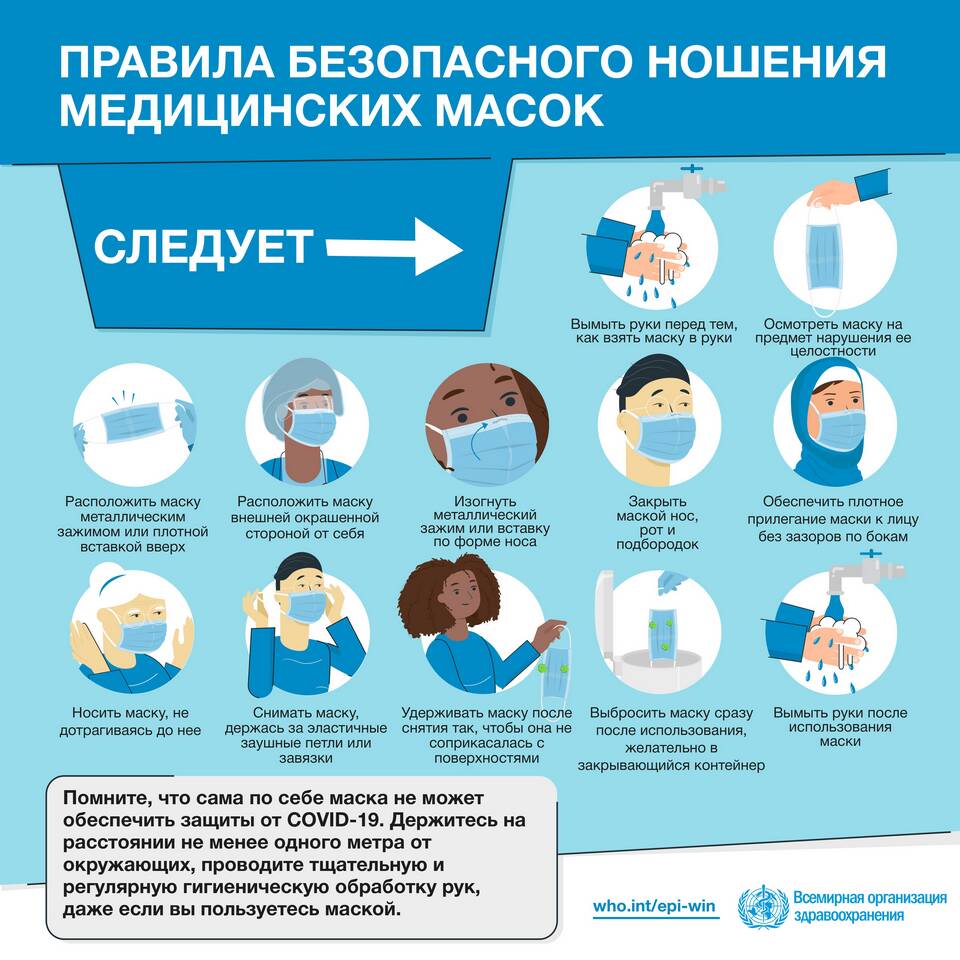 ПРАВИЛА БЕЗОПАСНОГО НОШЕНИЯ МЕДИЦИНСКИХ МАСОК

СЛЕДУЕТ

Вымыть руки перед тем, как взять маску в руки

Осмотреть маску на предмет нарушения ее целостности

Расположить маску металлическим зажимом или плотной вставкой вверх

Расположить маску внешней окрашенной стороной от себя

Изогнуть металлический зажим или вставку по форме носа

Закрыть маской нос, рот и подбородок

Обеспечить плотное прилегание маски к лицу без зазоров по бокам

Носить маску, не дотрагиваясь до нее

Снимать маску, держась за эластичные заушные петли или завязки

Удерживать маску после снятия так, чтобы она не соприкасалась с поверхностями

Выбросить маску сразу после использования, желательно в закрывающийся контейнер

Вымыть руки после использования маски

Помните, что сама по себе маска не может обеспечить защиты от COVID-19. Держитесь на расстоянии не менее одного метра от окружающих, проводите тщательную и регулярную гигиеническую обработку рук, даже если вы пользуетесь маской.

who.int/epi-win

Всемирная организация здравоохранения